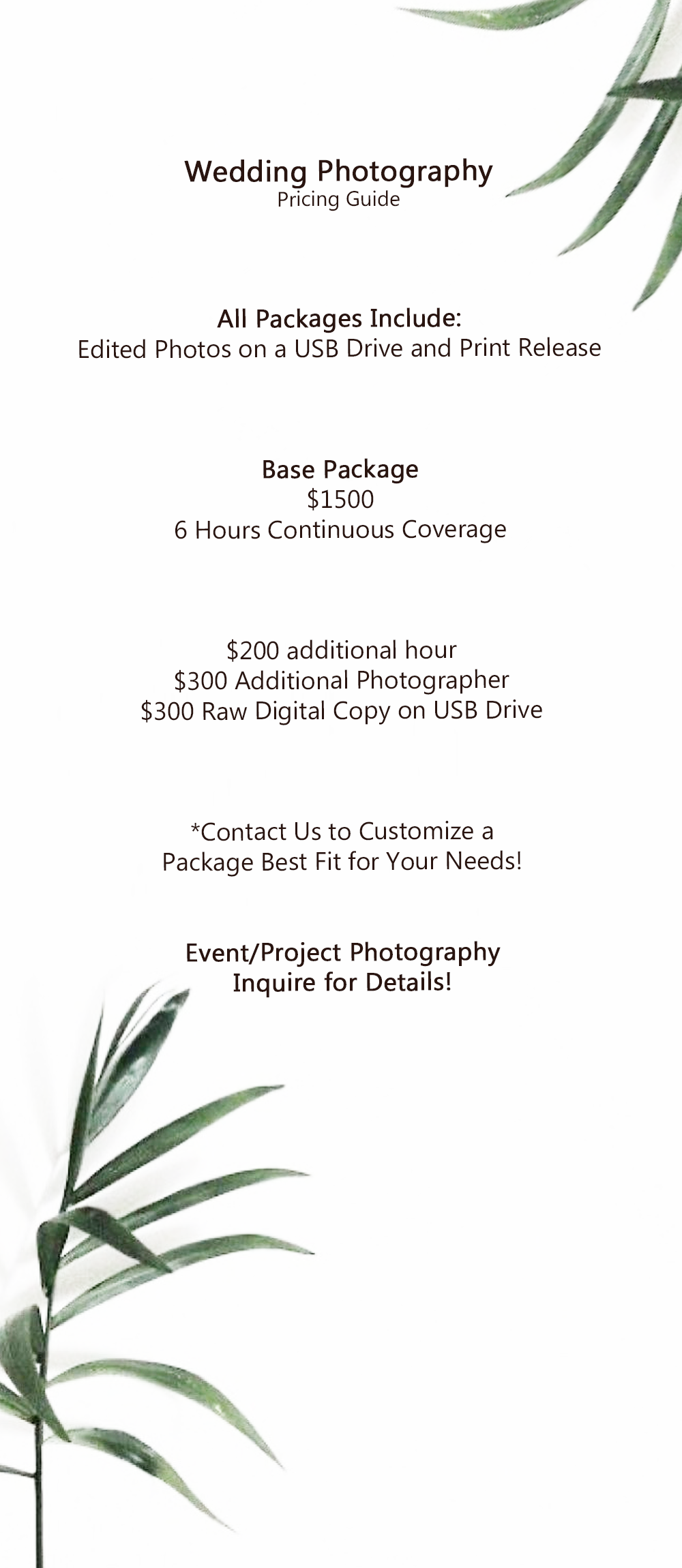 Wedding Photography
Pricing Guide

All Packages Include:
Edited Photos on a USB Drive and Print Release

Base Package
\$1500
6 Hours Continuous Coverage

\$200 additional hour
\$300 Additional Photographer
\$300 Raw Digital Copy on USB Drive

*Contact Us to Customize a Package Best Fit for Your Needs!

Event/Project Photography
Inquire for Details!